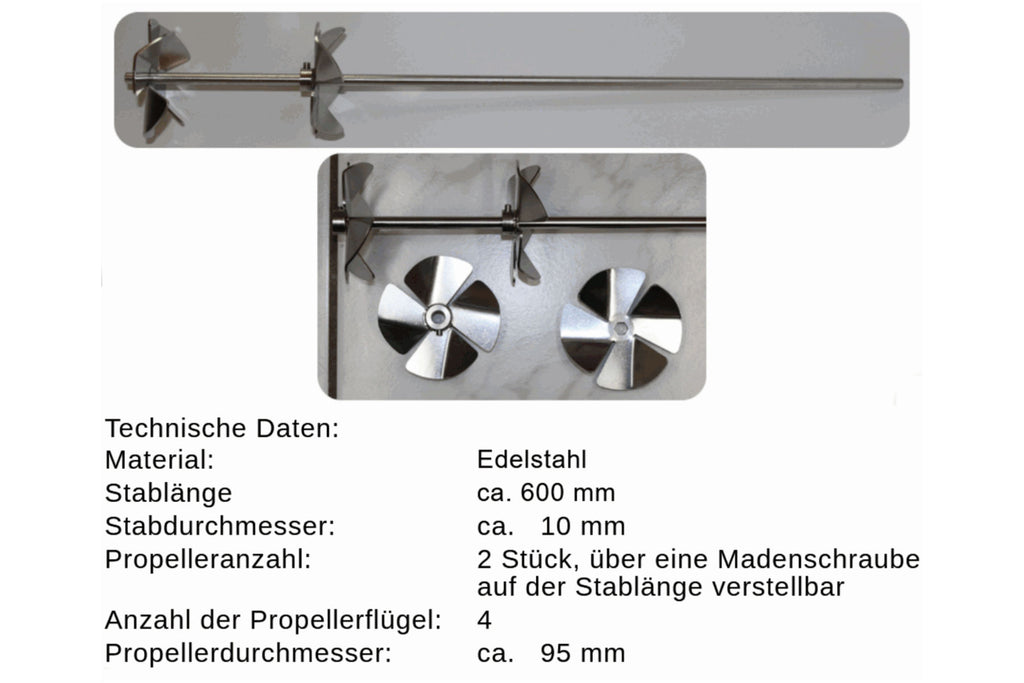 Technische Daten:
Material: Edelstahl
Stablänge ca. 600 mm
Stabdurchmesser: ca. 10 mm
Propelleranzahl: 2 Stück, über eine Madenschraube auf der Stablänge verstellbar
Anzahl der Propellerflügel: 4
Propellerdurchmesser: ca. 95 mm